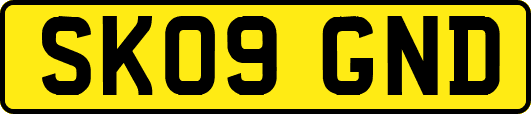 SK09 GND